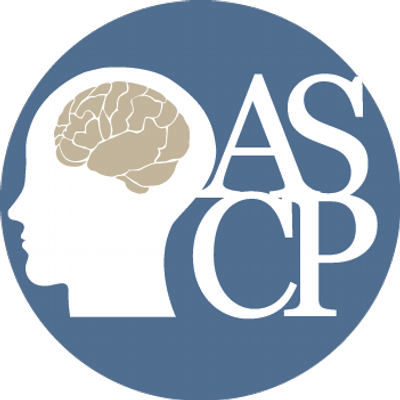 AS
CP